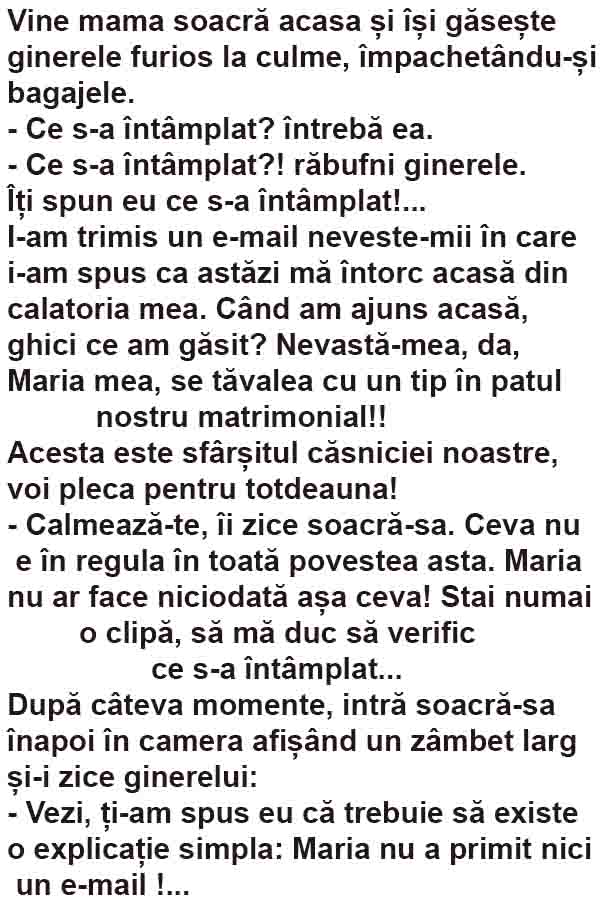 Vine mama soacră acasa și își găsește ginerele furios la culme, împachetându-și bagajele.
- Ce s-a întâmplat? întrebă ea.
- Ce s-a întâmplat?! răbufni ginerele. Îți spun eu ce s-a întâmplat!...
I-am trimis un e-mail neveste-mii în care i-am spus ca astăzi mă întorc acasă din calatoria mea. Când am ajuns acasă, ghici ce am găsit? Nevastă-mea, da, Maria mea, se tăvalea cu un tip în patul nostru matrimonial!!
Acesta este sfârșitul căsniciei noastre, voi pleca pentru totdeauna!
- Calmează-te, îi zice soacră-sa. Ceva nu e în regula în toată povestea asta. Maria nu ar face niciodată așa ceva! Stai numai o clipă, să mă duc să verific ce s-a întâmplat...
După câteva momente, intră soacră-sa înapoi în camera afișând un zâmbet larg și-i zice ginerelui:
- Vezi, ți-am spus eu că trebuie să existe o explicație simpla: Maria nu a primit nici un e-mail !...